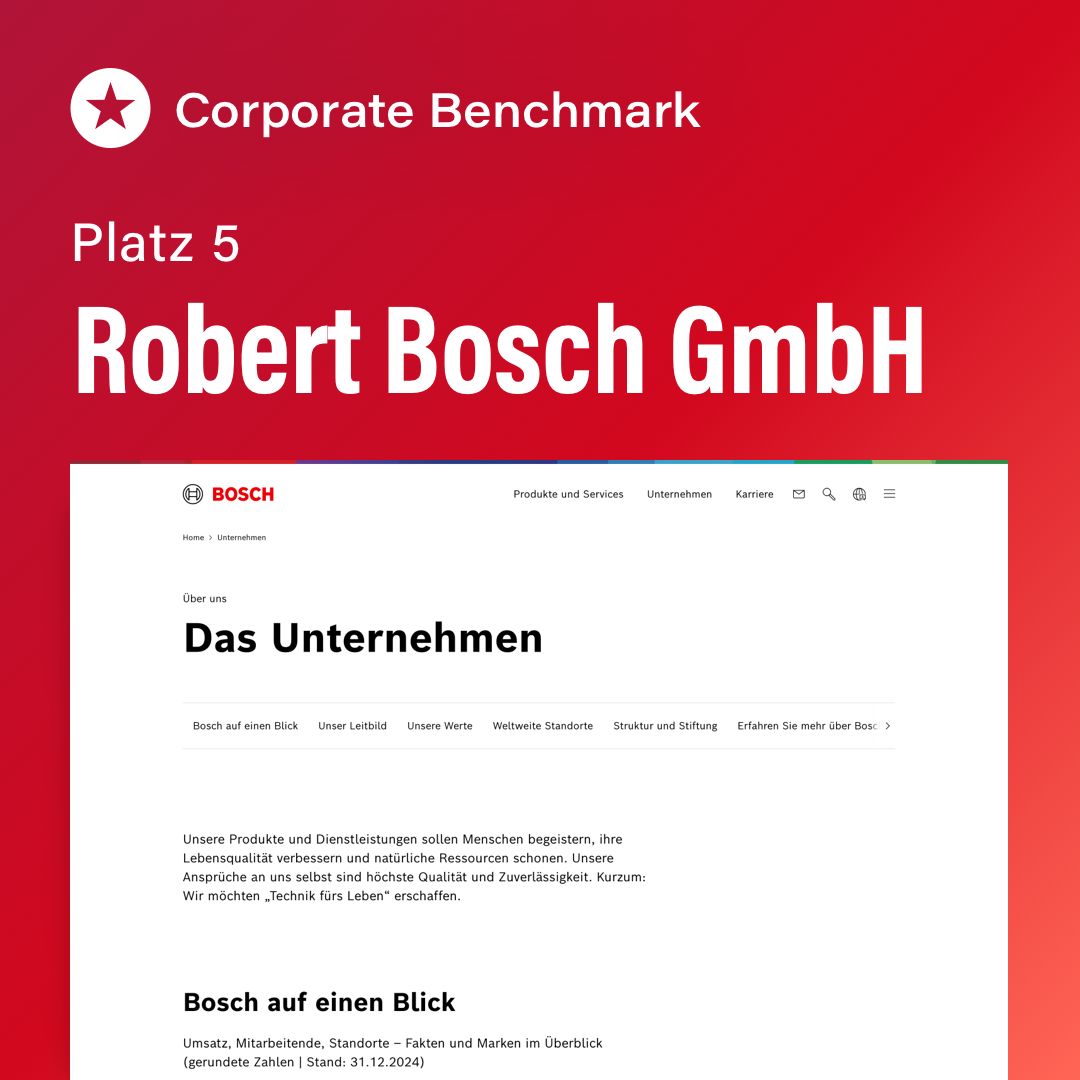 Corporate Benchmark

Platz 5

Robert Bosch GmbH

BOSCH

Produkte und Services Unternehmen Karriere

Home > Unternehmen

Über uns

Das Unternehmen

Bosch auf einen Blick Unser Leitbild Unsere Werte Weltweite Standorte Struktur und Stiftung Erfahren Sie mehr über Bosc

Unsere Produkte und Dienstleistungen sollen Menschen begeistern, ihre Lebensqualität verbessern und natürliche Ressourcen schonen. Unsere Ansprüche an uns selbst sind höchste Qualität und Zuverlässigkeit. Kurzum: Wir möchten „Technik fürs Leben“ erschaffen.

Bosch auf einen Blick

Umsatz, Mitarbeitende, Standorte – Fakten und Marken im Überblick (gerundete Zahlen | Stand: 31.12.2024)